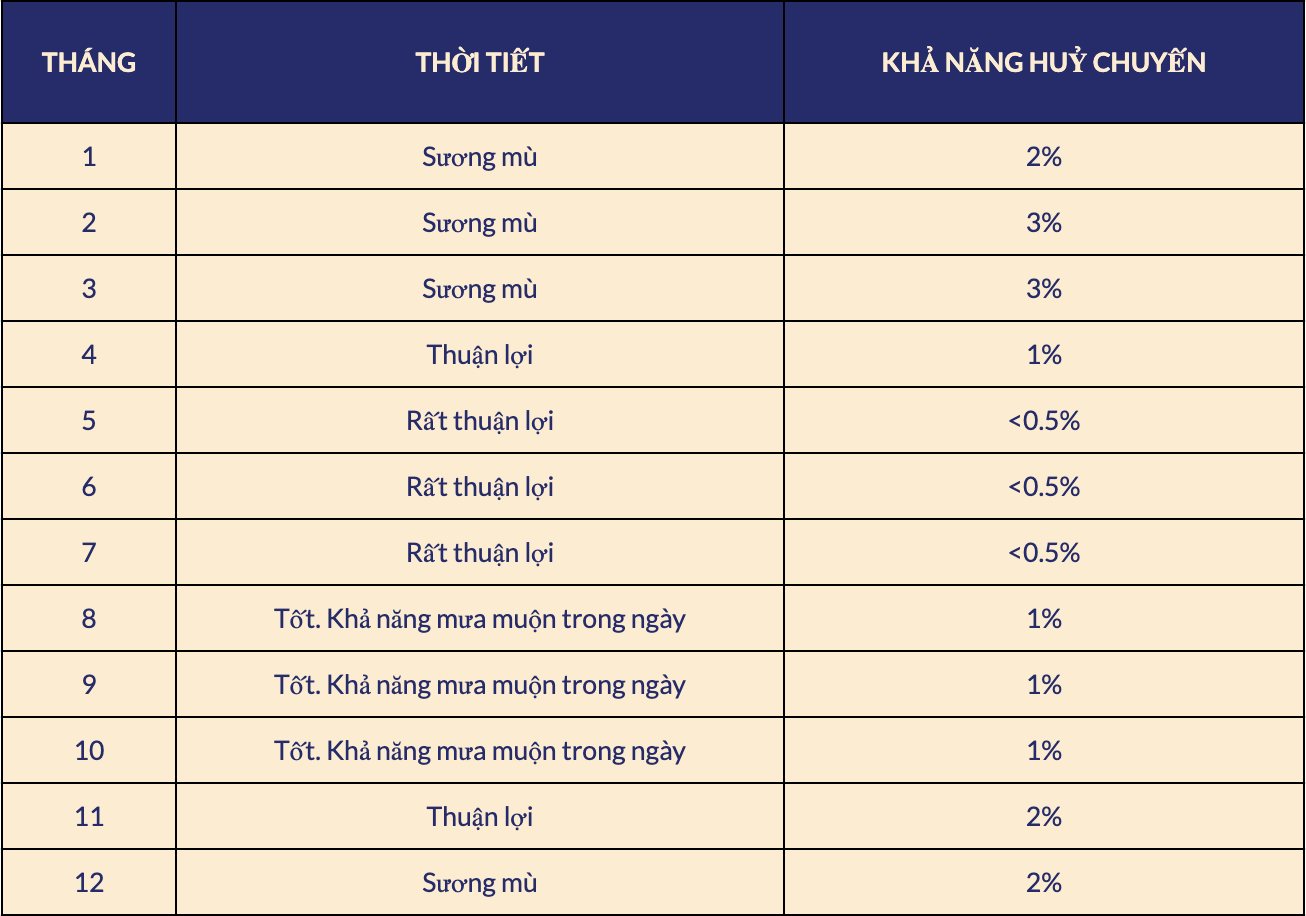 | THÁNG | THỜI TIẾT | KHẢ NĂNG HUỶ CHUYẾN |
|---|---|---|
| 1 | Sương mù | 2% |
| 2 | Sương mù | 3% |
| 3 | Sương mù | 3% |
| 4 | Thuận lợi | 1% |
| 5 | Rất thuận lợi | <0.5% |
| 6 | Rất thuận lợi | <0.5% |
| 7 | Rất thuận lợi | <0.5% |
| 8 | Tốt. Khả năng mưa muộn trong ngày | 1% |
| 9 | Tốt. Khả năng mưa muộn trong ngày | 1% |
| 10 | Tốt. Khả năng mưa muộn trong ngày | 1% |
| 11 | Thuận lợi | 2% |
| 12 | Sương mù | 2% |